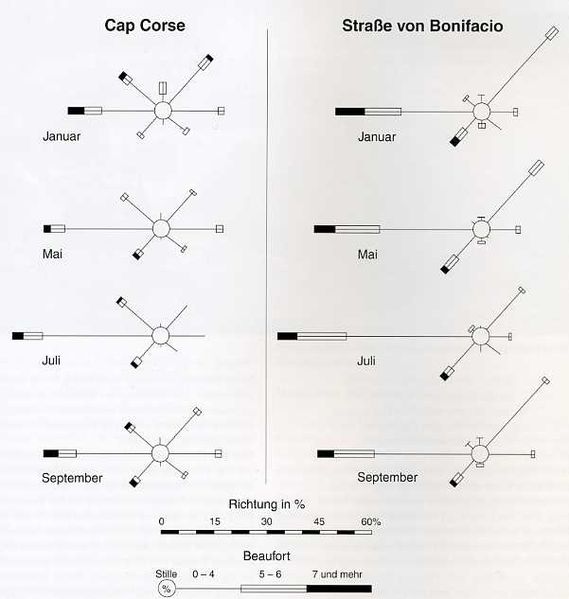 Cap Corse

Januar

Mai

Juli

September

Straße von Bonifacio

Januar

Mai

Juli

September

Richtung in %

0 15 30 45 60%

Beaufort

Stille 0 – 4 5 – 6 7 und mehr

%